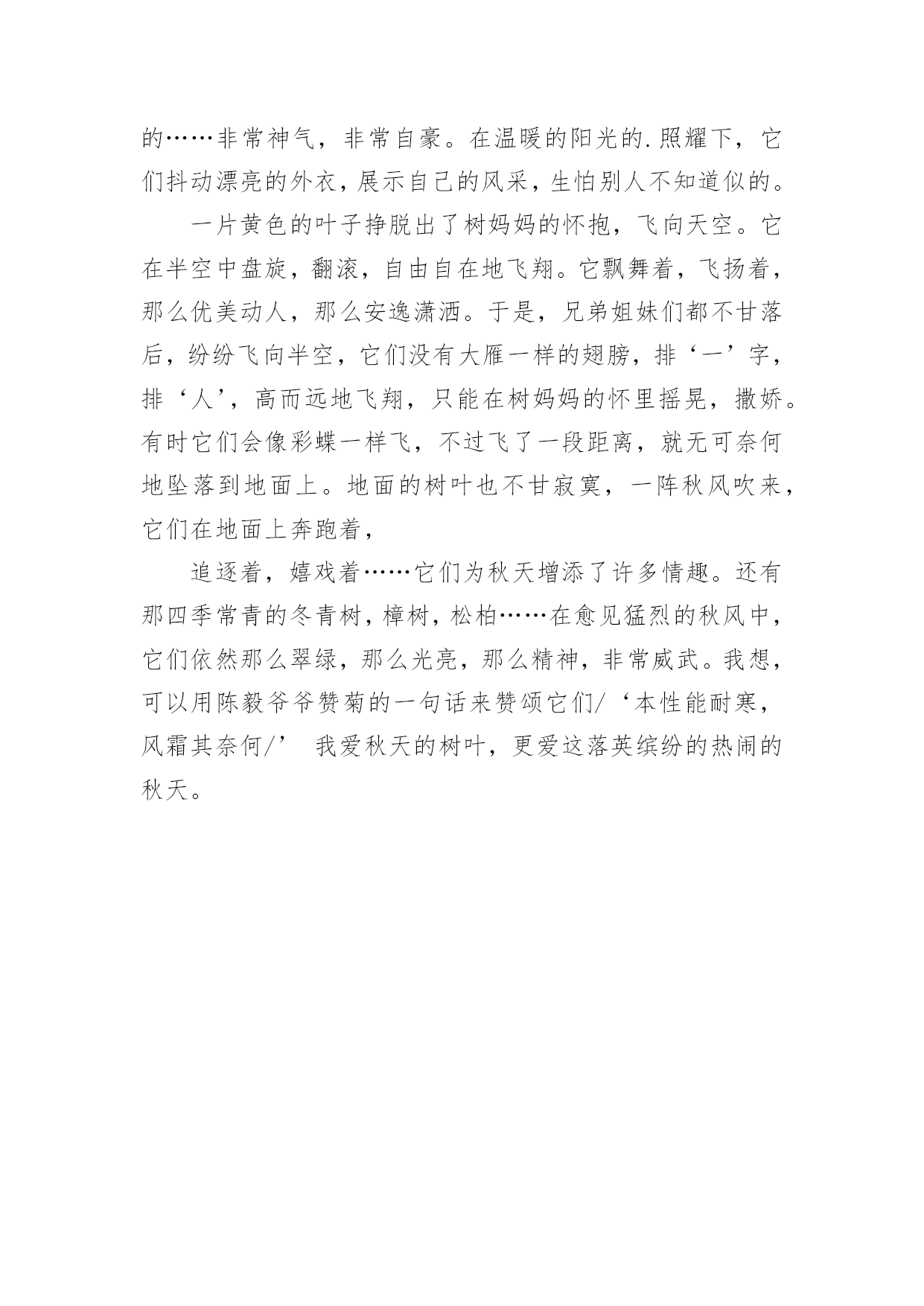 的……非常神气，非常自豪。在温暖的阳光的.照耀下，它们抖动漂亮的外衣，展示自己的风采，生怕别人不知道似的。

一片黄色的叶子挣脱出了树妈妈的怀抱，飞向天空。它在半空中盘旋，翻滚，自由自在地飞翔。它飘舞着，飞扬着，那么优美动人，那么安逸潇洒。于是，兄弟姐妹们都不甘落后，纷纷飞向半空，它们没有大雁一样的翅膀，排‘一’字，排‘人’，高而远地飞翔，只能在树妈妈的怀里摇晃，撒娇。有时它们会像彩蝶一样飞，不过飞了一段距离，就无可奈何地坠落到地面上。地面的树叶也不甘寂寞，一阵秋风吹来，它们在地面上奔跑着，

追逐着，嬉戏着……它们为秋天增添了许多情趣。还有那四季常青的冬青树，樟树，松柏……在愈见猛烈的秋风中，它们依然那么翠绿，那么光亮，那么精神，非常威武。我想，可以用陈毅爷爷赞菊的一句话来赞颂它们/‘本性能耐寒，风霜其奈何/’ 我爱秋天的树叶，更爱这落英缤纷的热闹的秋天。